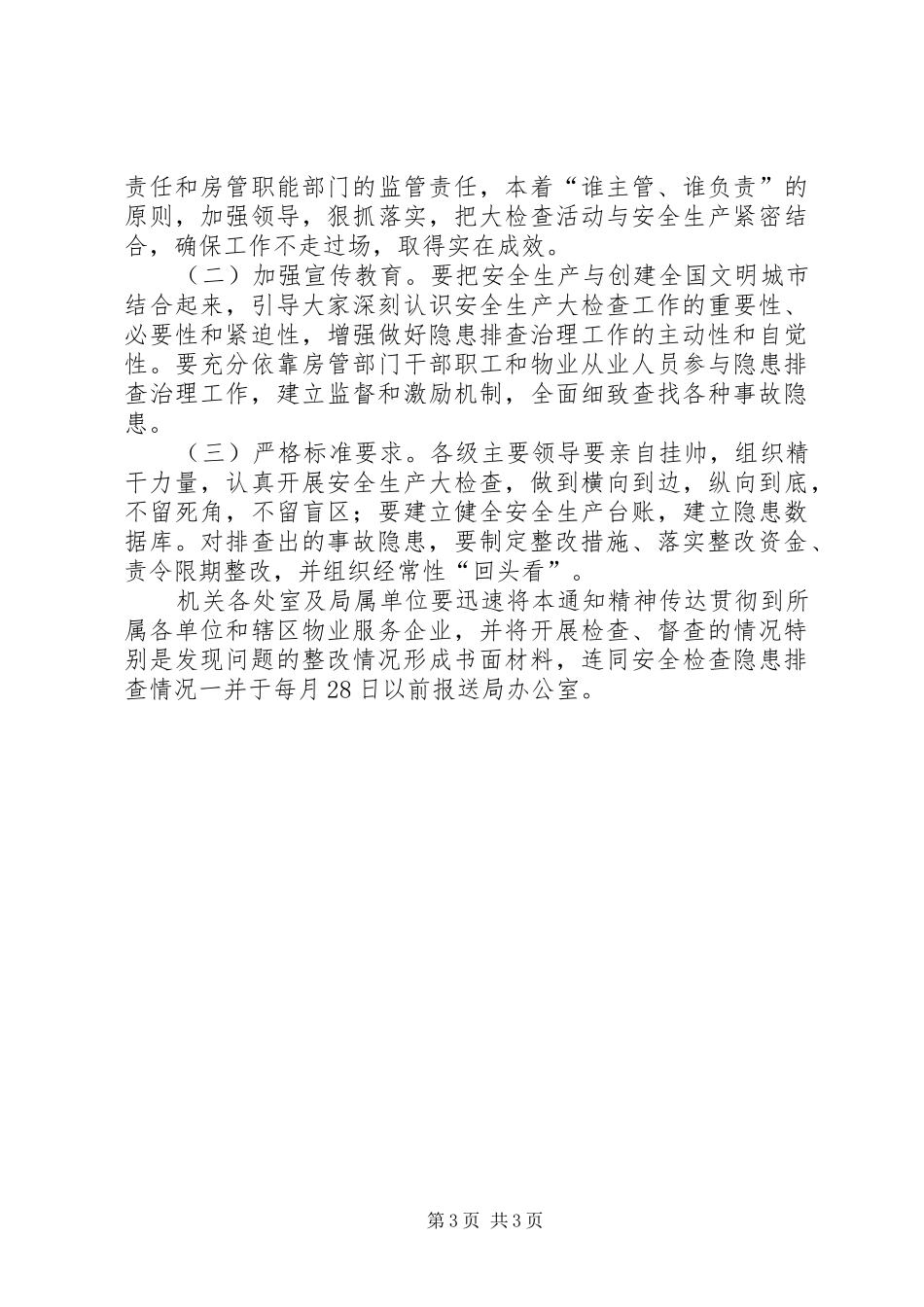 责任和房管职能部门的监管责任，本着“谁主管、谁负责”的原则，加强领导，狠抓落实，把大检查活动与安全生产紧密结合，确保工作不走过场，取得实在成效。

（二）加强宣传教育。要把安全生产与创建全国文明城市结合起来，引导大家深刻认识安全生产大检查工作的重要性、必要性和紧迫性，增强做好隐患排查治理工作的主动性和自觉性。要充分依靠房管部门干部职工和物业从业人员参与隐患排查治理工作，建立监督和激励机制，全面细致查找各种事故隐患。

（三）严格标准要求。各级主要领导要亲自挂帅，组织精干力量，认真开展安全生产大检查，做到横向到边，纵向到底，不留死角，不留盲区；要建立健全安全生产台账，建立隐患数据库。对排查出的事故隐患，要制定整改措施、落实整改资金、责令限期整改，并组织经常性“回头看”。

机关各处室及局属单位要迅速将本通知精神传达贯彻到所属各单位和辖区物业服务企业，并将开展检查、督查的情况特别是发现问题的整改情况形成书面材料，连同安全检查隐患排查情况一并于每月28日以前报送局办公室。

第3页 共3页